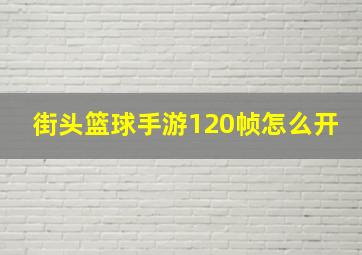 街头篮球手游120帧怎么开